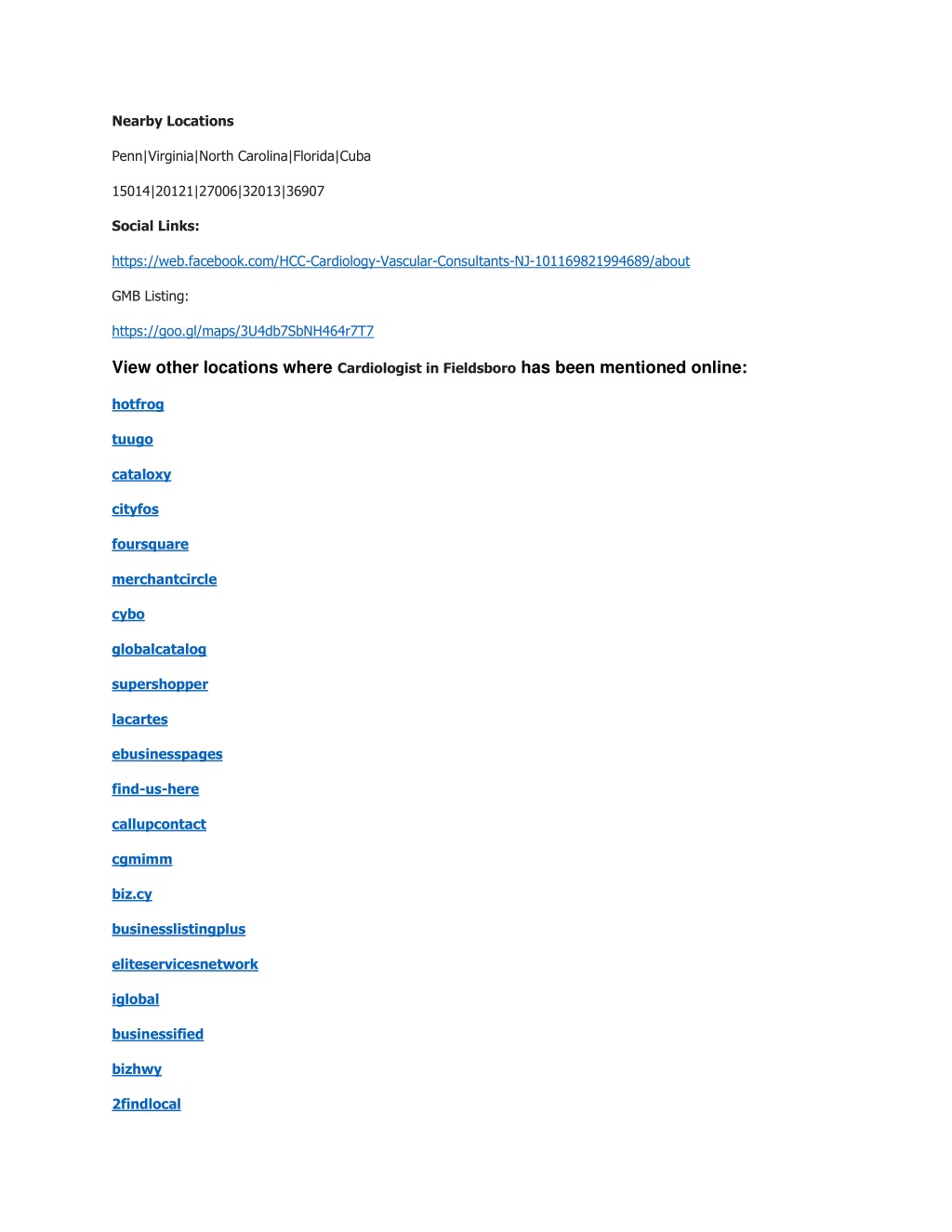 Nearby Locations

Penn|Virginia|North Carolina|Florida|Cuba

15014|20121|27006|32013|36907

Social Links:

https://web.facebook.com/HCC-Cardiology-Vascular-Consultants-NJ-101169821994689/about

GMB Listing:

https://goo.gl/maps/3U4db7SbNH464r7T7

View other locations where Cardiologist in Fieldsboro has been mentioned online:

hotfrog

tuugo

cataloxy

cityfos

foursquare

merchantcircle

cybo

globalcatalog

supershopper

lacartes

ebusinesspages

find-us-here

callupcontact

cgmimm

biz.cy

businesslistingplus

eliteservicesnetwork

iglobal

businessified

bizhwy

2findlocal